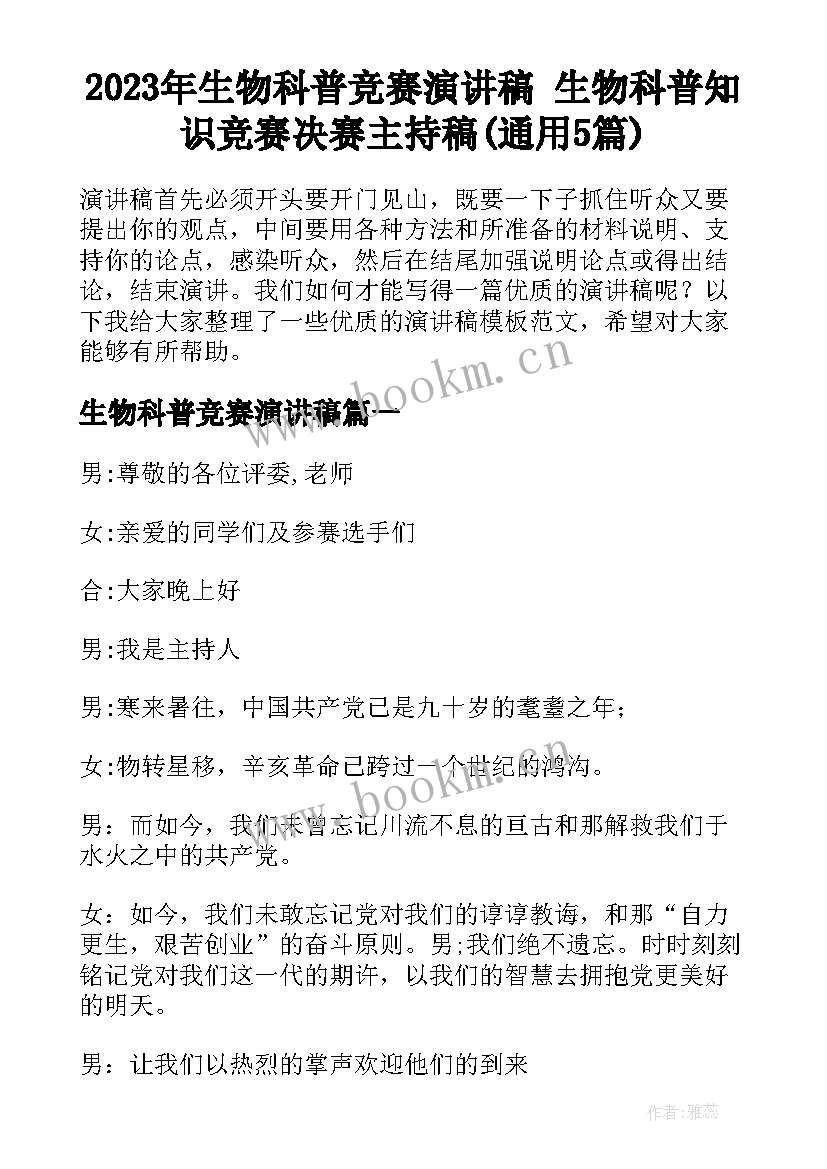 2023年生物科普竞赛演讲稿 生物科普知识竞赛决赛主持稿(通用5篇)

演讲稿首先必须开头要开门见山，既要一下子抓住听众又要提出你的观点，中间要用各种方法和所准备的材料说明、支持你的论点，感染听众，然后在结尾加强说明论点或得出结论，结束演讲。我们如何才能写得一篇优质的演讲稿呢？以下我给大家整理了一些优质的演讲稿模板范文，希望对大家能够有所帮助。

www.bookm.cn

生物科普竞赛演讲稿篇一

男:尊敬的各位评委,老师

女:亲爱的同学们及参赛选手们

合:大家晚上好

男:我是主持人

男:寒来暑往，中国共产党已是九十岁的耄耋之年；

女:物转星移，辛亥革命已跨过一个世纪的鸿沟。

www.bookm.cn

男：而如今，我们未曾忘记川流不息的亘古和那解救我们于水火之中的共产党。

女：如今，我们未敢忘记党对我们的谆谆教诲，和那“自力更生，艰苦创业”的奋斗原则。男;我们绝不遗忘。时时刻刻铭记党对我们这一代的期许，以我们的智慧去拥抱党更美好的明天。

男：让我们以热烈的掌声欢迎他们的到来

作者：雅蕊